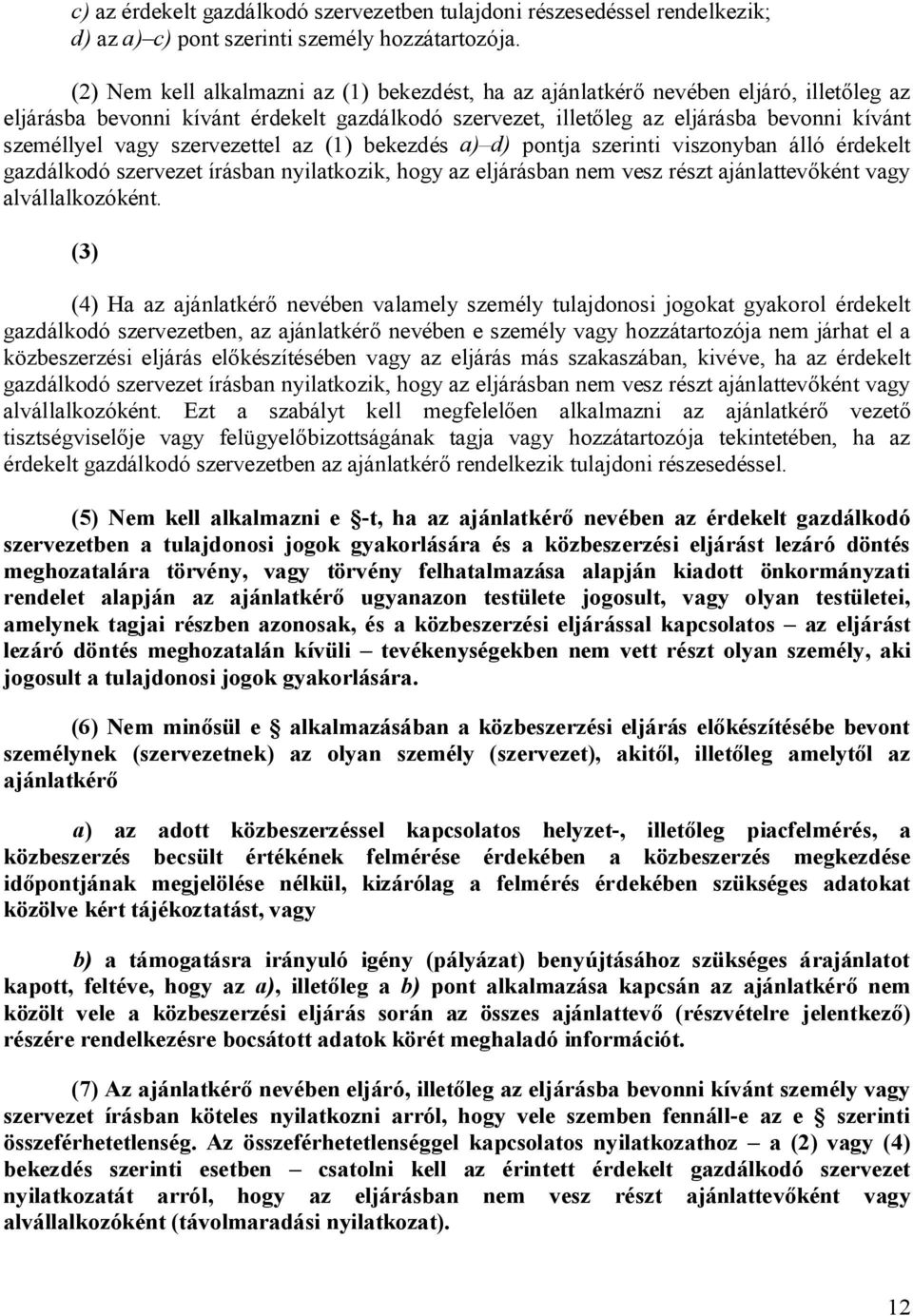 c) az érdekelt gazdálkodó szervezetben tulajdoni részesedéssel rendelkezik;
d) az a)–c) pont szerinti személy hozzátartozója.

(2) Nem kell alkalmazni az (1) bekezdést, ha az ajánlatkérő nevében eljáró, illetőleg az eljárásba bevonni kívánt érdekelt gazdálkodó szervezet, illetőleg az eljárásba bevonni kívánt személlyel vagy szervezettel az (1) bekezdés a)–d) pontja szerinti viszonyban álló érdekelt gazdálkodó szervezet írásban nyilatkozik, hogy az eljárásban nem vesz részt ajánlattevőként vagy alvállalkozóként.

(3)

(4) Ha az ajánlatkérő nevében valamely személy tulajdonosi jogokat gyakorol érdekelt gazdálkodó szervezetben, az ajánlatkérő nevében e személy vagy hozzátartozója nem járhat el a közbeszerzési eljárás előkészítésében vagy az eljárás más szakaszában, kivéve, ha az érdekelt gazdálkodó szervezet írásban nyilatkozik, hogy az eljárásban nem vesz részt ajánlattevőként vagy alvállalkozóként. Ezt a szabályt kell megfelelően alkalmazni az ajánlatkérő vezető tisztségviselője vagy felügyelőbizottságának tagja vagy hozzátartozója tekintetében, ha az érdekelt gazdálkodó szervezetben az ajánlatkérő rendelkezik tulajdoni részesedéssel.

(5) Nem kell alkalmazni e §-t, ha az ajánlatkérő nevében az érdekelt gazdálkodó szervezetben a tulajdonosi jogok gyakorlására és a közbeszerzési eljárást lezáró döntés meghozatalára törvény, vagy törvény felhatalmazása alapján kiadott önkormányzati rendelet alapján az ajánlatkérő ugyanazon testülete jogosult, vagy olyan testületei, amelynek tagjai részben azonosak, és a közbeszerzési eljárással kapcsolatos – az eljárást lezáró döntés meghozatalán kívüli – tevékenységekben nem vett részt olyan személy, aki jogosult a tulajdonosi jogok gyakorlására.

(6) Nem minősül e § alkalmazásában a közbeszerzési eljárás előkészítésébe bevont személynek (szervezetnek) az olyan személy (szervezet), akitől, illetőleg amelytől az ajánlatkérő

a) az adott közbeszerzéssel kapcsolatos helyzet-, illetőleg piacfelmérés, a közbeszerzés becsült értékének felmérése érdekében a közbeszerzés megkezdése időpontjának megjelölése nélkül, kizárólag a felmérés érdekében szükséges adatokat közölve kért tájékoztatást, vagy

b) a támogatásra irányuló igény (pályázat) benyújtásához szükséges árajánlatot kapott, feltéve, hogy az a), illetőleg a b) pont alkalmazása kapcsán az ajánlatkérő nem közölt vele a közbeszerzési eljárás során az összes ajánlattevő (részvételre jelentkező) részére rendelkezésre bocsátott adatok körét meghaladó információt.

(7) Az ajánlatkérő nevében eljáró, illetőleg az eljárásba bevonni kívánt személy vagy szervezet írásban köteles nyilatkozni arról, hogy vele szemben fennáll-e az e § szerinti összeférhetetlenség. Az összeférhetetlenséggel kapcsolatos nyilatkozathoz – a (2) vagy (4) bekezdés szerinti esetben – csatolni kell az érintett érdekelt gazdálkodó szervezet nyilatkozatát arról, hogy az eljárásban nem vesz részt ajánlattevőként vagy alvállalkozóként (távolmaradási nyilatkozat).

12